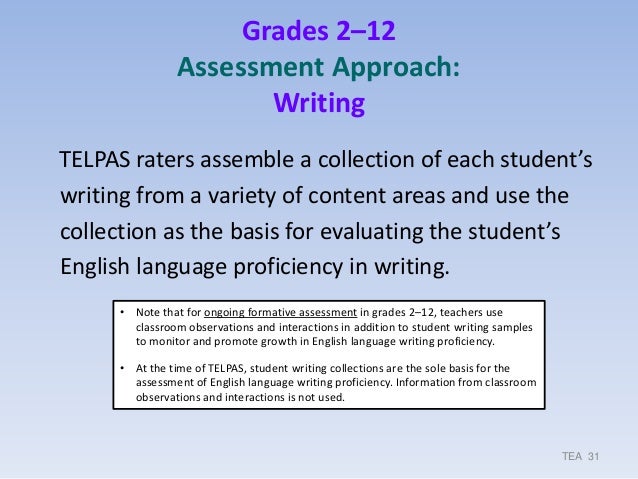 Grades 2–12
Assessment Approach:
Writing

TELPAS raters assemble a collection of each student's writing from a variety of content areas and use the collection as the basis for evaluating the student's English language proficiency in writing.

• Note that for ongoing formative assessment in grades 2–12, teachers use classroom observations and interactions in addition to student writing samples to monitor and promote growth in English language writing proficiency.

• At the time of TELPAS, student writing collections are the sole basis for the assessment of English language writing proficiency. Information from classroom observations and interactions is not used.

TEA 31